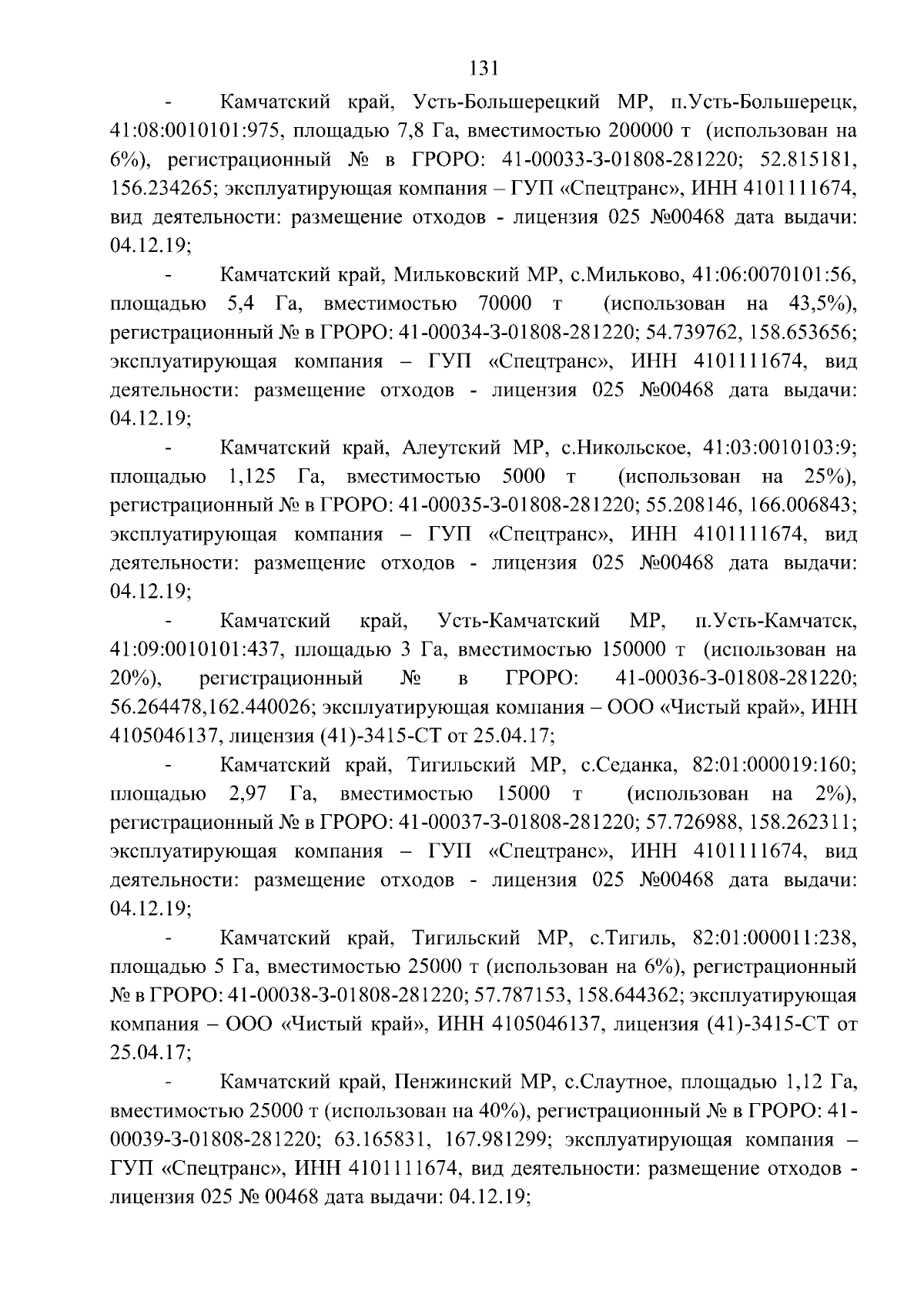 131

- Камчатский край, Усть-Большерецкий МР, п.Усть-Большерецк, 41:08:0010101:975, площадью 7,8 Га, вместимостью 200000 т (использован на 6%), регистрационный № в ГРОРО: 41-00033-З-01808-281220; 52.815181, 156.234265; эксплуатирующая компания – ГУП «Спецтранс», ИНН 4101111674, вид деятельности: размещение отходов - лицензия 025 №00468 дата выдачи: 04.12.19;

- Камчатский край, Мильковский МР, с.Мильково, 41:06:0070101:56, площадью 5,4 Га, вместимостью 70000 т (использован на 43,5%), регистрационный № в ГРОРО: 41-00034-З-01808-281220; 54.739762, 158.653656; эксплуатирующая компания – ГУП «Спецтранс», ИНН 4101111674, вид деятельности: размещение отходов - лицензия 025 №00468 дата выдачи: 04.12.19;

- Камчатский край, Алеутский МР, с.Никольское, 41:03:0010103:9; площадью 1,125 Га, вместимостью 5000 т (использован на 25%), регистрационный № в ГРОРО: 41-00035-З-01808-281220; 55.208146, 166.006843; эксплуатирующая компания – ГУП «Спецтранс», ИНН 4101111674, вид деятельности: размещение отходов - лицензия 025 №00468 дата выдачи: 04.12.19;

- Камчатский край, Усть-Камчатский МР, п.Усть-Камчатск, 41:09:0010101:437, площадью 3 Га, вместимостью 150000 т (использован на 20%), регистрационный № в ГРОРО: 41-00036-З-01808-281220; 56.264478,162.440026; эксплуатирующая компания – ООО «Чистый край», ИНН 4105046137, лицензия (41)-3415-СТ от 25.04.17;

- Камчатский край, Тигильский МР, с.Седанка, 82:01:000019:160; площадью 2,97 Га, вместимостью 15000 т (использован на 2%), регистрационный № в ГРОРО: 41-00037-З-01808-281220; 57.726988, 158.262311; эксплуатирующая компания – ГУП «Спецтранс», ИНН 4101111674, вид деятельности: размещение отходов - лицензия 025 №00468 дата выдачи: 04.12.19;

- Камчатский край, Тигильский МР, с.Тигиль, 82:01:000011:238, площадью 5 Га, вместимостью 25000 т (использован на 6%), регистрационный № в ГРОРО: 41-00038-З-01808-281220; 57.787153, 158.644362; эксплуатирующая компания – ООО «Чистый край», ИНН 4105046137, лицензия (41)-3415-СТ от 25.04.17;

- Камчатский край, Пенжинский МР, с.Слаутное, площадью 1,12 Га, вместимостью 25000 т (использован на 40%), регистрационный № в ГРОРО: 41-00039-З-01808-281220; 63.165831, 167.981299; эксплуатирующая компания – ГУП «Спецтранс», ИНН 4101111674, вид деятельности: размещение отходов - лицензия 025 № 00468 дата выдачи: 04.12.19;